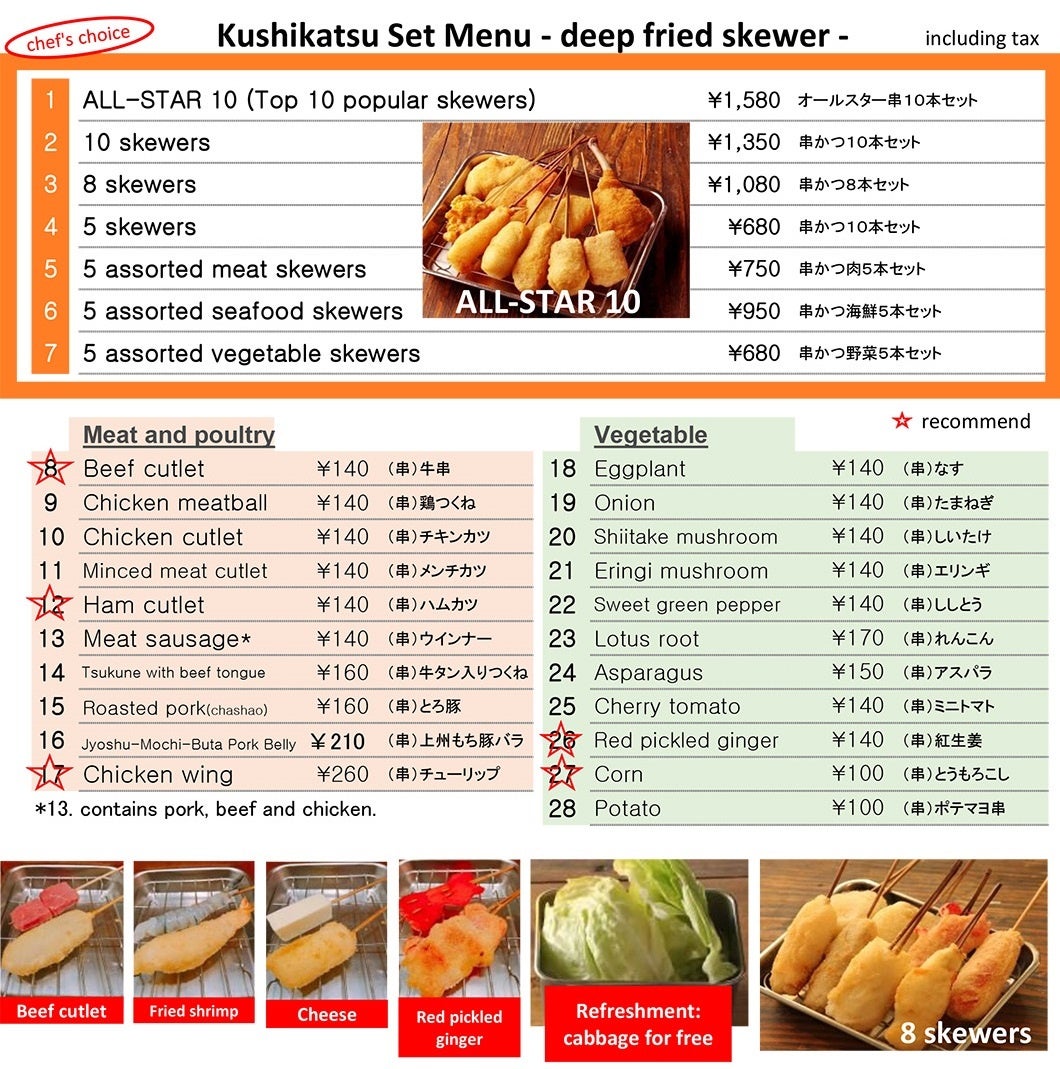 chef's choice

Kushikatsu Set Menu - deep fried skewer -

including tax

1 ALL-STAR 10 (Top 10 popular skewers) ¥1,580 オールスター串10本セット
2 10 skewers ¥1,350 串かつ10本セット
3 8 skewers ¥1,080 串かつ8本セット
4 5 skewers ¥680 串かつ10本セット
5 5 assorted meat skewers ¥750 串かつ肉5本セット
6 5 assorted seafood skewers ¥950 串かつ海鮮5本セット
7 5 assorted vegetable skewers ¥680 串かつ野菜5本セット

ALL-STAR 10

☆ recommend

Meat and poultry

8 Beef cutlet ¥140 (串)牛串
9 Chicken meatball ¥140 (串)鶏つくね
10 Chicken cutlet ¥140 (串)チキンカツ
11 Minced meat cutlet ¥140 (串)メンチカツ
12 Ham cutlet ¥140 (串)ハムカツ
13 Meat sausage* ¥140 (串)ウインナー
14 Tsukune with beef tongue ¥160 (串)牛タン入りつくね
15 Roasted pork(chashao) ¥160 (串)とろ豚
16 Jyoshu-Mochi-Buta Pork Belly ¥210 (串)上州もち豚バラ
17 Chicken wing ¥260 (串)チューリップ

*13. contains pork, beef and chicken.

Vegetable

18 Eggplant ¥140 (串)なす
19 Onion ¥140 (串)たまねぎ
20 Shiitake mushroom ¥140 (串)しいたけ
21 Eringi mushroom ¥140 (串)エリンギ
22 Sweet green pepper ¥140 (串)ししとう
23 Lotus root ¥170 (串)れんこん
24 Asparagus ¥150 (串)アスパラ
25 Cherry tomato ¥140 (串)ミニトマト
26 Red pickled ginger ¥140 (串)紅生姜
27 Corn ¥100 (串)とうもろこし
28 Potato ¥100 (串)ポテマヨ串

Beef cutlet

Fried shrimp

Cheese

Red pickled ginger

Refreshment: cabbage for free

8 skewers